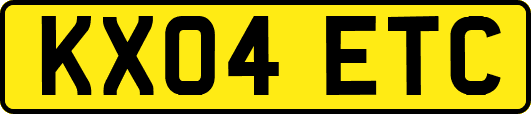 KX04 ETC